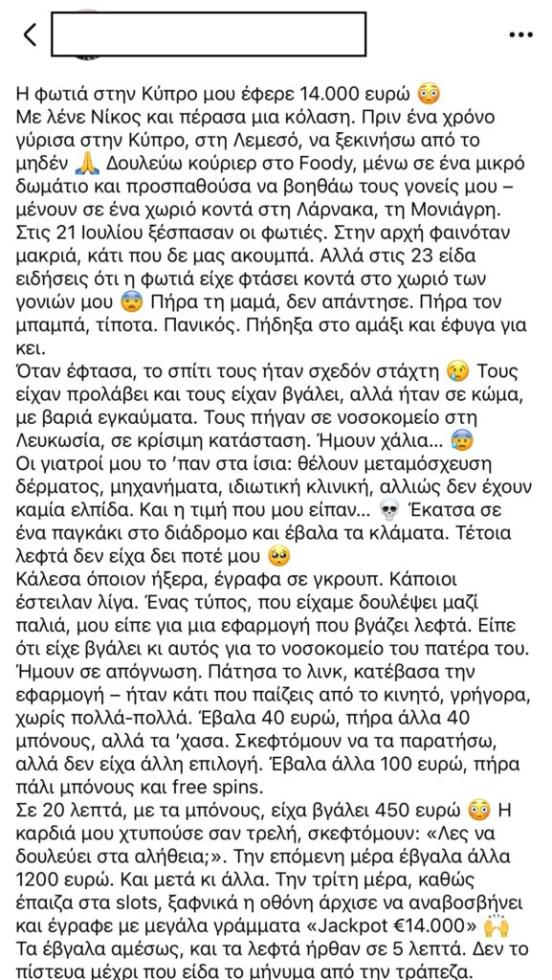 Η φωτιά στην Κύπρο μου έφερε 14.000 ευρώ 😳
Με λένε Νίκος και πέρασα μια κόλαση. Πριν ένα χρόνο γύρισα στην Κύπρο, στη Λεμεσό, να ξεκινήσω από το μηδέν 🙏 Δουλεύω κούριερ στο Foody, μένω σε ένα μικρό δωμάτιο και προσπαθούσα να βοηθάω τους γονείς μου – μένουν σε ένα χωριό κοντά στη Λάρνακα, τη Μονιάγρη.
Στις 21 Ιουλίου ξέσπασαν οι φωτιές. Στην αρχή φαινόταν μακριά, κάτι που δε μας ακουμπά. Αλλά στις 23 είδα ειδήσεις ότι η φωτιά είχε φτάσει κοντά στο χωριό των γονιών μου 😨 Πήρα τη μαμά, δεν απάντησε. Πήρα τον μπαμπά, τίποτα. Πανικός. Πήδηξα στο αμάξι και έφυγα για κει.
Όταν έφτασα, το σπίτι τους ήταν σχεδόν στάχτη 😢 Τους είχαν προλάβει και τους είχαν βγάλει, αλλά ήταν σε κώμα, με βαριά εγκαύματα. Τους πήγαν σε νοσοκομείο στη Λευκωσία, σε κρίσιμη κατάσταση. Ήμουν χάλια... 😰
Οι γιατροί μου το 'παν στα ίσια: θέλουν μεταμόσχευση δέρματος, μηχανήματα, ιδιωτική κλινική, αλλιώς δεν έχουν καμία ελπίδα. Και η τιμή που μου είπαν... 💀 Έκατσα σε ένα παγκάκι στο διάδρομο και έβαλα τα κλάματα. Τέτοια λεφτά δεν είχα δει ποτέ μου 🥺
Κάλεσα όποιον ήξερα, έγραφα σε γκρουπ. Κάποιοι έστειλαν λίγα. Ένας τύπος, που είχαμε δουλέψει μαζί παλιά, μου είπε για μια εφαρμογή που βγάζει λεφτά. Είπε ότι είχε βγάλει κι αυτός για το νοσοκομείο του πατέρα του. Ήμουν σε απόγνωση. Πάτησα το λινκ, κατέβασα την εφαρμογή – ήταν κάτι που παίζεις από το κινητό, γρήγορα, χωρίς πολλά-πολλά. Έβαλα 40 ευρώ, πήρα άλλα 40 μπόνους, αλλά τα 'χασα. Σκεφτόμουν να τα παρατήσω, αλλά δεν είχα άλλη επιλογή. Έβαλα άλλα 100 ευρώ, πήρα πάλι μπόνους και free spins.
Σε 20 λεπτά, με τα μπόνους, είχα βγάλει 450 ευρώ 😳 Η καρδιά μου χτυπούσε σαν τρελή, σκεφτόμουν: «Λες να δουλεύει στα αλήθεια;». Την επόμενη μέρα έβγαλα άλλα 1200 ευρώ. Και μετά κι άλλα. Την τρίτη μέρα, καθώς έπαιζα στα slots, ξαφνικά η οθόνη άρχισε να αναβοσβήνει και έγραφε με μεγάλα γράμματα «Jackpot €14.000» 🙌
Τα έβγαλα αμέσως, και τα λεφτά ήρθαν σε 5 λεπτά. Δεν το πίστευα μέχρι που είδα το μήνυμα από την τράπεζα.